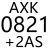 AXK
0821
+2AS